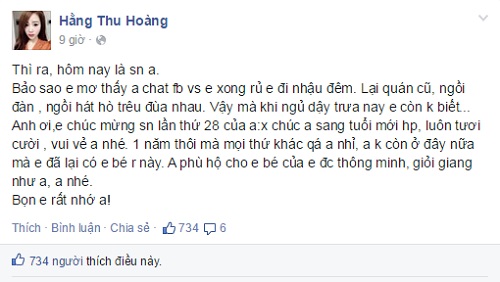 Hằng Thu Hoàng
9 giờ ·

Thì ra, hôm nay là sn a.
Bảo sao e mơ thấy a chat fb vs e xong rủ e đi nhậu đêm. Lại quán cũ, ngồi đàn , ngồi hát hò trêu đùa nhau. Vậy mà khi ngủ dậy trưa nay e còn k biết...
Anh ơi,e chúc mừng sn lần thứ 28 của a:x chúc a sang tuổi mới hp, luôn tươi cười , vui vẻ a nhé. 1 năm thôi mà mọi thứ khác qá a nhỉ, a k còn ở đây nữa mà e đã lại có e bé r này. A phù hộ cho e bé của e đc thông minh, giỏi giang như a, a nhé.
Bọn e rất nhớ a!

Thích · Bình luận · Chia sẻ · 734 6

734 người thích điều này.